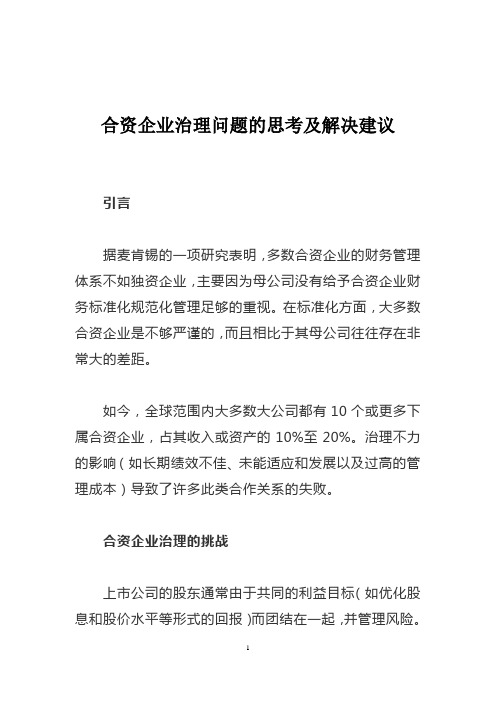 合资企业治理问题的思考及解决建议

引言

据麦肯锡的一项研究表明，多数合资企业的财务管理体系不如独资企业，主要因为母公司没有给予合资企业财务标准化规范化管理足够的重视。在标准化方面，大多数合资企业是不够严谨的，而且相比于其母公司往往存在非常大的差距。

如今，全球范围内大多数大公司都有 10 个或更多下属合资企业，占其收入或资产的 10%至 20%。治理不力的影响（如长期绩效不佳、未能适应和发展以及过高的管理成本）导致了许多此类合作关系的失败。

合资企业治理的挑战

上市公司的股东通常由于共同的利益目标（如优化股息和股价水平等形式的回报）而团结在一起，并管理风险。

1